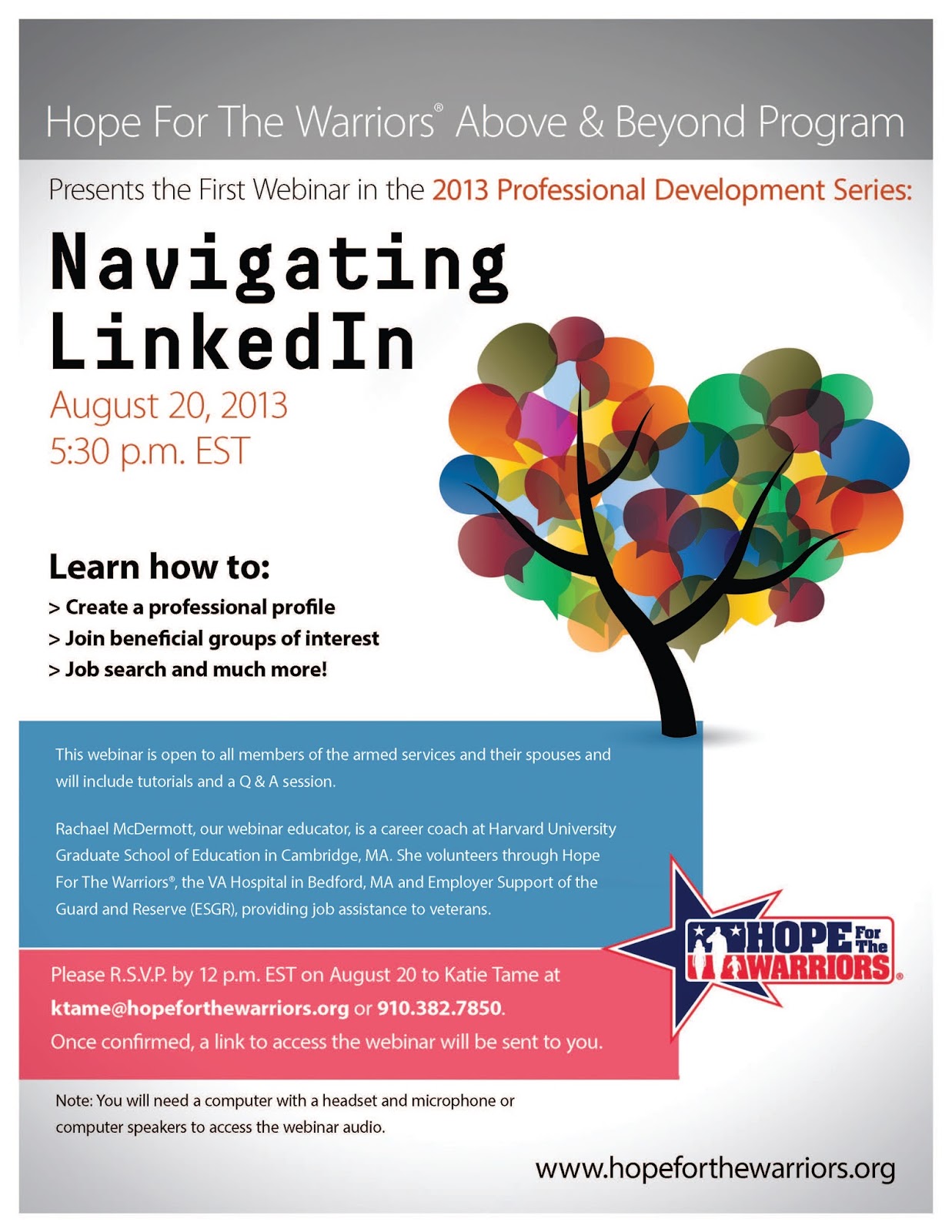 Hope For The Warriors® Above & Beyond Program

Presents the First Webinar in the 2013 Professional Development Series:

Navigating LinkedIn

August 20, 2013
5:30 p.m. EST

Learn how to:
> Create a professional profile
> Join beneficial groups of interest
> Job search and much more!

This webinar is open to all members of the armed services and their spouses and will include tutorials and a Q & A session.

Rachael McDermott, our webinar educator, is a career coach at Harvard University Graduate School of Education in Cambridge, MA. She volunteers through Hope For The Warriors®, the VA Hospital in Bedford, MA and Employer Support of the Guard and Reserve (ESGR), providing job assistance to veterans.

HOPE For The WARRIORS®

Please R.S.V.P. by 12 p.m. EST on August 20 to Katie Tame at ktame@hopeforthewarriors.org or 910.382.7850.
Once confirmed, a link to access the webinar will be sent to you.

Note: You will need a computer with a headset and microphone or computer speakers to access the webinar audio.

www.hopeforthewarriors.org